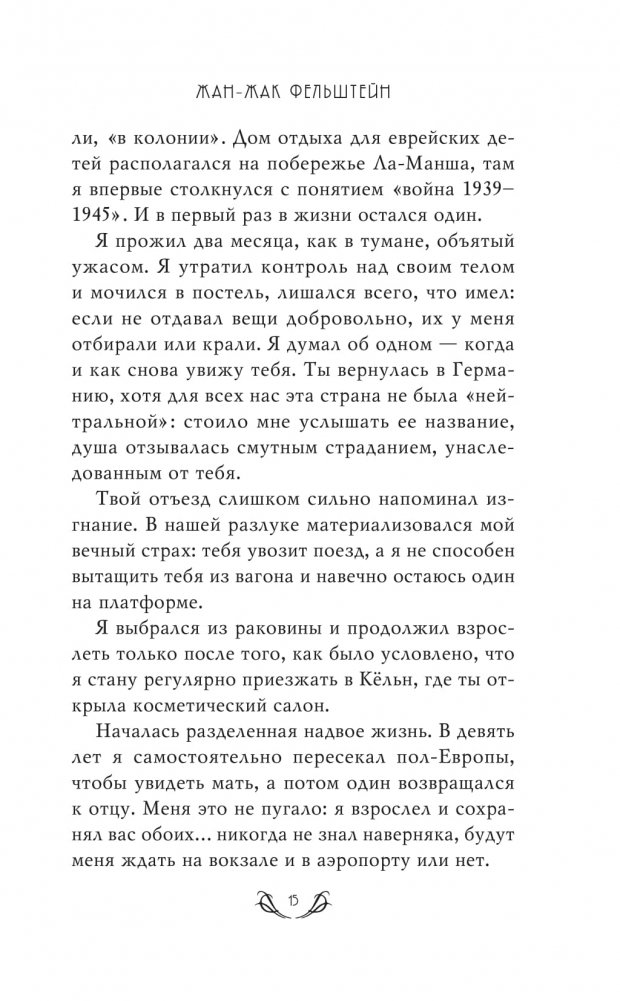 ЖАН-ЖАК ФЕЛЬШТЕЙН

ли, «в колонии». Дом отдыха для еврейских детей располагался на побережье Ла-Манша, там я впервые столкнулся с понятием «война 1939–1945». И в первый раз в жизни остался один.

Я прожил два месяца, как в тумане, объятый ужасом. Я утратил контроль над своим телом и мочился в постель, лишался всего, что имел: если не отдавал вещи добровольно, их у меня отбирали или крали. Я думал об одном — когда и как снова увижу тебя. Ты вернулась в Германию, хотя для всех нас эта страна не была «нейтральной»: стоило мне услышать ее название, душа отзывалась смутным страданием, унаследованным от тебя.

Твой отъезд слишком сильно напоминал изгнание. В нашей разлуке материализовался мой вечный страх: тебя увозит поезд, а я не способен вытащить тебя из вагона и навечно остаюсь один на платформе.

Я выбрался из раковины и продолжил взрослеть только после того, как было условлено, что я стану регулярно приезжать в Кёльн, где ты открыла косметический салон.

Началась разделенная надвое жизнь. В девять лет я самостоятельно пересекал пол-Европы, чтобы увидеть мать, а потом один возвращался к отцу. Меня это не пугало: я взрослел и сохранял вас обоих... никогда не знал наверняка, будут меня ждать на вокзале и в аэропорту или нет.

15